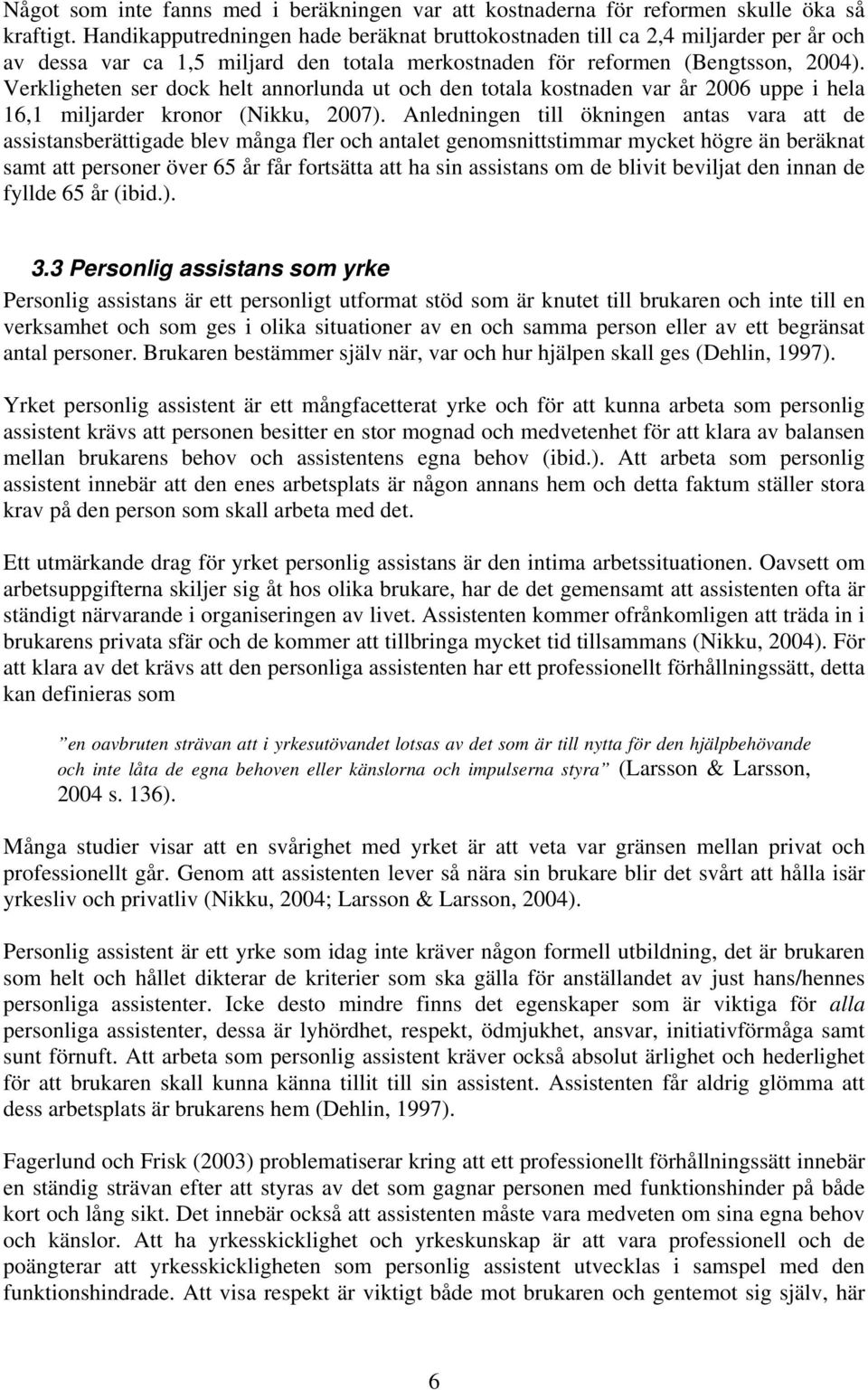 Något som inte fanns med i beräkningen var att kostnaderna för reformen skulle öka så kraftigt. Handikapputredningen hade beräknat bruttokostnaden till ca 2,4 miljarder per år och av dessa var ca 1,5 miljard den totala merkostnaden för reformen (Bengtsson, 2004). Verkligheten ser dock helt annorlunda ut och den totala kostnaden var år 2006 uppe i hela 16,1 miljarder kronor (Nikku, 2007). Anledningen till ökningen antas vara att de assistansberättigade blev många fler och antalet genomsnittstimmar mycket högre än beräknat samt att personer över 65 år får fortsätta att ha sin assistans om de blivit beviljat den innan de fyllde 65 år (ibid.).

3.3 Personlig assistans som yrke

Personlig assistans är ett personligt utformat stöd som är knutet till brukaren och inte till en verksamhet och som ges i olika situationer av en och samma person eller av ett begränsat antal personer. Brukaren bestämmer själv när, var och hur hjälpen skall ges (Dehlin, 1997).

Yrket personlig assistent är ett mångfacetterat yrke och för att kunna arbeta som personlig assistent krävs att personen besitter en stor mognad och medvetenhet för att klara av balansen mellan brukarens behov och assistentens egna behov (ibid.). Att arbeta som personlig assistent innebär att den enes arbetsplats är någon annans hem och detta faktum ställer stora krav på den person som skall arbeta med det.

Ett utmärkande drag för yrket personlig assistans är den intima arbetssituationen. Oavsett om arbetsuppgifterna skiljer sig åt hos olika brukare, har de det gemensamt att assistenten ofta är ständigt närvarande i organiseringen av livet. Assistenten kommer ofrånkomligen att träda in i brukarens privata sfär och de kommer att tillbringa mycket tid tillsammans (Nikku, 2004). För att klara av det krävs att den personliga assistenten har ett professionellt förhållningssätt, detta kan definieras som

”en oavbruten strävan att i yrkesutövandet lotsas av det som är till nytta för den hjälpbehövande och inte låta de egna behoven eller känslorna och impulserna styra” (Larsson & Larsson, 2004 s. 136).

Många studier visar att en svårighet med yrket är att veta var gränsen mellan privat och professionellt går. Genom att assistenten lever så nära sin brukare blir det svårt att hålla isär yrkesliv och privatliv (Nikku, 2004; Larsson & Larsson, 2004).

Personlig assistent är ett yrke som idag inte kräver någon formell utbildning, det är brukaren som helt och hållet dikterar de kriterier som ska gälla för anställandet av just hans/hennes personliga assistenter. Icke desto mindre finns det egenskaper som är viktiga för alla personliga assistenter, dessa är lyhördhet, respekt, ödmjukhet, ansvar, initiativförmåga samt sunt förnuft. Att arbeta som personlig assistent kräver också absolut ärlighet och hederlighet för att brukaren skall kunna känna tillit till sin assistent. Assistenten får aldrig glömma att dess arbetsplats är brukarens hem (Dehlin, 1997).

Fagerlund och Frisk (2003) problematiserar kring att ett professionellt förhållningssätt innebär en ständig strävan efter att styras av det som gagnar personen med funktionshinder på både kort och lång sikt. Det innebär också att assistenten måste vara medveten om sina egna behov och känslor. Att ha yrkesskicklighet och yrkeskunskap är att vara professionell och de poängterar att yrkesskickligheten som personlig assistent utvecklas i samspel med den funktionshindrade. Att visa respekt är viktigt både mot brukaren och gentemot sig själv, här

6